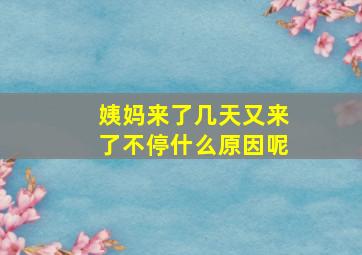 姨妈来了几天又来了不停什么原因呢